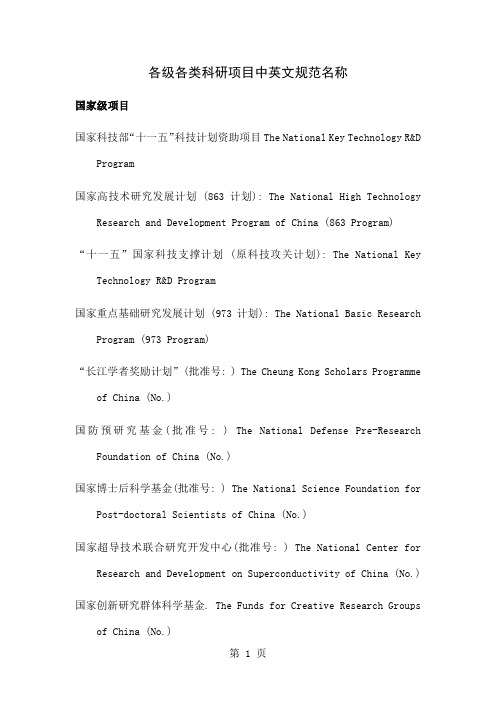 各级各类科研项目中英文规范名称

国家级项目

国家科技部“十一五”科技计划资助项目 The National Key Technology R&D Program

国家高技术研究发展计划 (863 计划): The National High Technology Research and Development Program of China (863 Program)

“十一五”国家科技支撑计划 (原科技攻关计划): The National Key Technology R&D Program

国家重点基础研究发展计划 (973 计划): The National Basic Research Program (973 Program)

“长江学者奖励计划”(批准号: ) The Cheung Kong Scholars Programme of China (No.)

国防预研究基金(批准号: ) The National Defense Pre-Research Foundation of China (No.)

国家博士后科学基金(批准号: ) The National Science Foundation for Post-doctoral Scientists of China (No.)

国家超导技术联合研究开发中心(批准号: ) The National Center for Research and Development on Superconductivity of China (No.)

国家创新研究群体科学基金. The Funds for Creative Research Groups of China (No.)

第 1 页